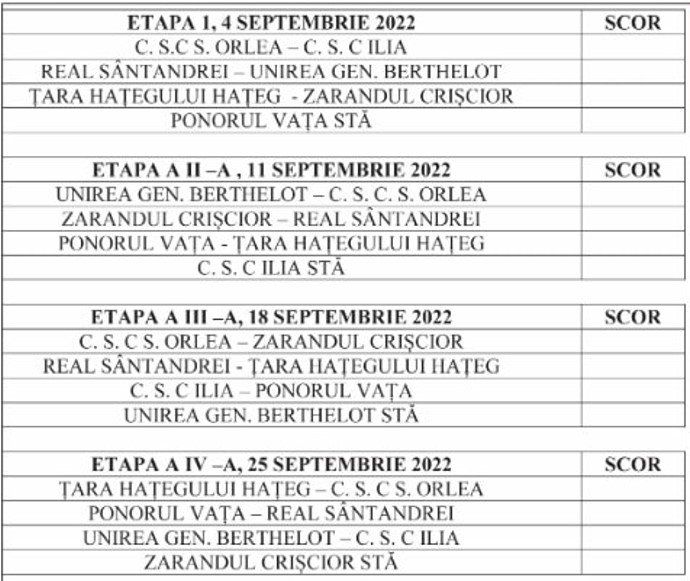 | ETAPA 1, 4 SEPTEMBRIE 2022 | SCOR |
|---|---|
| C. S.C S. ORLEA – C. S. C ILIA | |
| REAL SÂNTANDREI – UNIREA GEN. BERTHELOT | |
| ȚARA HAȚEGULUI HAȚEG - ZARANDUL CRIȘCIOR | |
| PONORUL VAȚA STĂ | |

| ETAPA A II –A , 11 SEPTEMBRIE 2022 | SCOR |
|---|---|
| UNIREA GEN. BERTHELOT – C. S. C. S. ORLEA | |
| ZARANDUL CRIȘCIOR – REAL SÂNTANDREI | |
| PONORUL VAȚA - ȚARA HAȚEGULUI HAȚEG | |
| C. S. C ILIA STĂ | |

| ETAPA A III –A, 18 SEPTEMBRIE 2022 | SCOR |
|---|---|
| C. S. C S. ORLEA – ZARANDUL CRIȘCIOR | |
| REAL SÂNTANDREI - ȚARA HAȚEGULUI HAȚEG | |
| C. S. C ILIA – PONORUL VAȚA | |
| UNIREA GEN. BERTHELOT STĂ | |

| ETAPA A IV –A, 25 SEPTEMBRIE 2022 | SCOR |
|---|---|
| ȚARA HAȚEGULUI HAȚEG – C. S. C S. ORLEA | |
| PONORUL VAȚA – REAL SÂNTANDREI | |
| UNIREA GEN. BERTHELOT – C. S. C ILIA | |
| ZARANDUL CRIȘCIOR STĂ | |